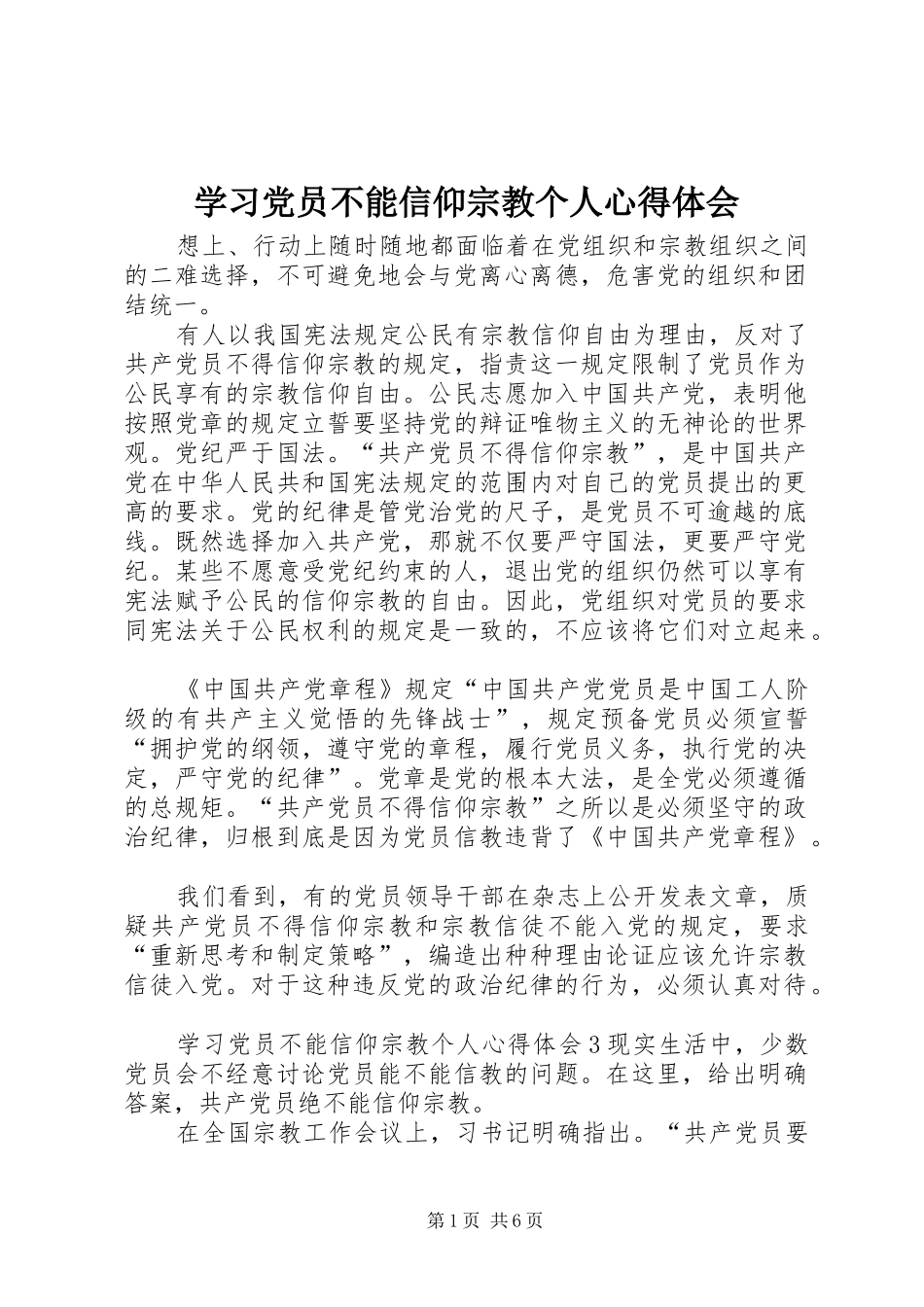 学习党员不能信仰宗教个人心得体会

想上、行动上随时随地都面临着在党组织和宗教组织之间的二难选择，不可避免地会与党离心离德，危害党的组织和团结统一。

有人以我国宪法规定公民有宗教信仰自由为理由，反对了共产党员不得信仰宗教的规定，指责这一规定限制了党员作为公民享有的宗教信仰自由。公民志愿加入中国共产党，表明他按照党章的规定立誓要坚持党的辩证唯物主义的无神论的世界观。党纪严于国法。“共产党员不得信仰宗教”，是中国共产党在中华人民共和国宪法规定的范围内对自己的党员提出的更高的要求。党的纪律是管党治党的尺子，是党员不可逾越的底线。既然选择加入共产党，那就不仅要严守国法，更要严守党纪。某些不愿意受党纪约束的人，退出党的组织仍然可以享有宪法赋予公民的信仰宗教的自由。因此，党组织对党员的要求同宪法关于公民权利的规定是一致的，不应该将它们对立起来。

《中国共产党章程》规定“中国共产党党员是中国工人阶级的有共产主义觉悟的先锋战士”，规定预备党员必须宣誓“拥护党的纲领，遵守党的章程，履行党员义务，执行党的决定，严守党的纪律”。党章是党的根本大法，是全党必须遵循的总规矩。“共产党员不得信仰宗教”之所以是必须坚守的政治纪律，归根到底是因为党员信教违背了《中国共产党章程》。

我们看到，有的党员领导干部在杂志上公开发表文章，质疑共产党员不得信仰宗教和宗教信徒不能入党的规定，要求“重新思考和制定策略”，编造出种种理由论证应该允许宗教信徒入党。对于这种违反党的政治纪律的行为，必须认真对待。

学习党员不能信仰宗教个人心得体会３现实生活中，少数党员会不经意讨论党员能不能信教的问题。在这里，给出明确答案，共产党员绝不能信仰宗教。

在全国宗教工作会议上，习书记明确指出。“共产党员要

第1页 共6页